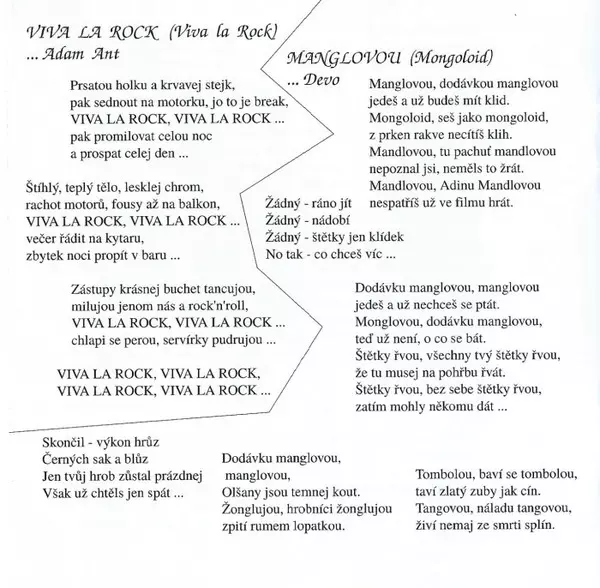 VIVA LA ROCK (Viva la Rock)
... Adam Ant

Prsatou holku a krvavej stejk,
pak sednout na motorku, jo to je break,
VIVA LA ROCK, VIVA LA ROCK ...
pak promilovat celou noc
a prospat celej den ...

Štíhlý, teplý tělo, lesklej chrom,
rachot motorů, fousy až na balkon,
VIVA LA ROCK, VIVA LA ROCK ...
večer řádit na kytaru,
zbytek noci propít v baru ...

Zástupy krásnej buchet tancujou,
milujou jenom nás a rock'n'roll,
VIVA LA ROCK, VIVA LA ROCK ...
chlapi se perou, servírky pudrujou ...

VIVA LA ROCK, VIVA LA ROCK,
VIVA LA ROCK, VIVA LA ROCK ...

MANGLOVOU (Mongoloid)
... Devo

Manglovou, dodávkou manglovou
jedeš a už budeš mít klid.
Mongoloid, seš jako mongoloid,
z prken rakve necítíš klih.
Mandlovou, tu pachuť mandlovou
nepoznal jsi, neměls to žrát.
Mandlovou, Adinu Mandlovou
nespatříš už ve filmu hrát.

Žádný - ráno jít
Žádný - nádobí
Žádný - štětky jen klídek
No tak - co chceš víc ...

Dodávku manglovou, manglovou
jedeš a už nechceš se ptát.
Monglovou, dodávku manglovou,
teď už není, o co se bát.
Štětky řvou, všechny tvý štětky řvou,
že tu musej na pohřbu řvát.
Štětky řvou, bez sebe štětky řvou,
zatím mohly někomu dát ...

Skončil - výkon hrůz
Černých sak a blůz
Jen tvůj hrob zůstal prázdnej
Však už chtěls jen spát ...

Dodávku manglovou,
manglovou,
Olšany jsou temnej kout.
Žonglujou, hrobníci žonglujou
zpití rumem lopatkou.

Tombolou, baví se tombolou,
taví zlatý zuby jak cín.
Tangovou, náladu tangovou,
živí nemaj ze smrti splín.